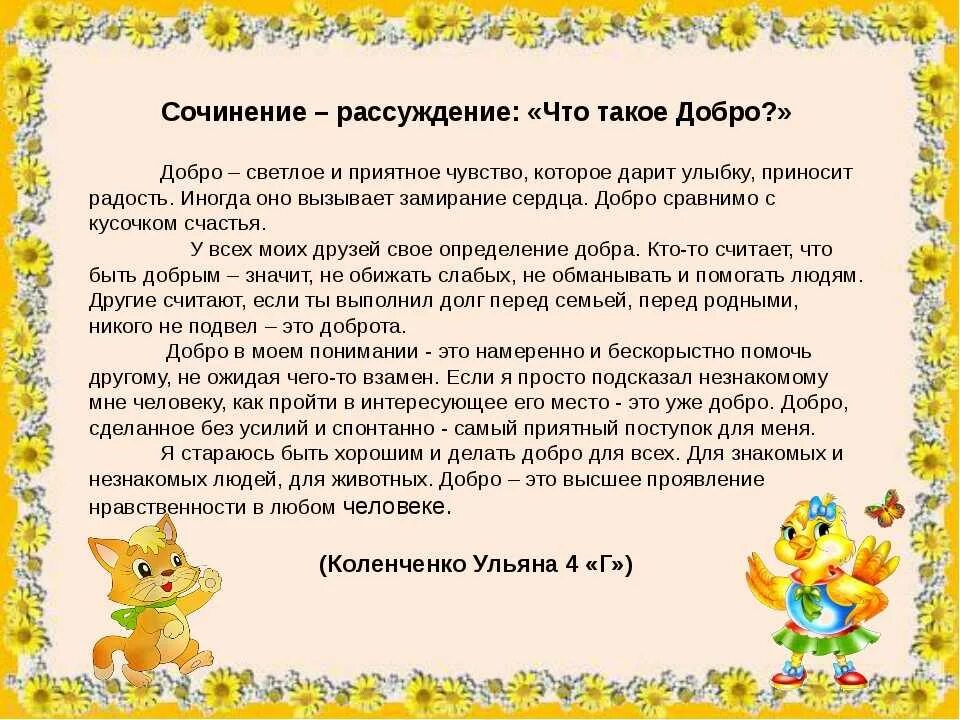 Сочинение – рассуждение: «Что такое Добро?»

Добро – светлое и приятное чувство, которое дарит улыбку, приносит радость. Иногда оно вызывает замирание сердца. Добро сравнимо с кусочком счастья.

У всех моих друзей свое определение добра. Кто-то считает, что быть добрым – значит, не обижать слабых, не обманывать и помогать людям. Другие считают, если ты выполнил долг перед семьей, перед родными, никого не подвел – это доброта.

Добро в моем понимании - это намеренно и бескорыстно помочь другому, не ожидая чего-то взамен. Если я просто подсказал незнакомому мне человеку, как пройти в интересующее его место - это уже добро. Добро, сделанное без усилий и спонтанно - самый приятный поступок для меня.

Я стараюсь быть хорошим и делать добро для всех. Для знакомых и незнакомых людей, для животных. Добро – это высшее проявление нравственности в любом человеке.

(Коленченко Ульяна 4 «Г»)